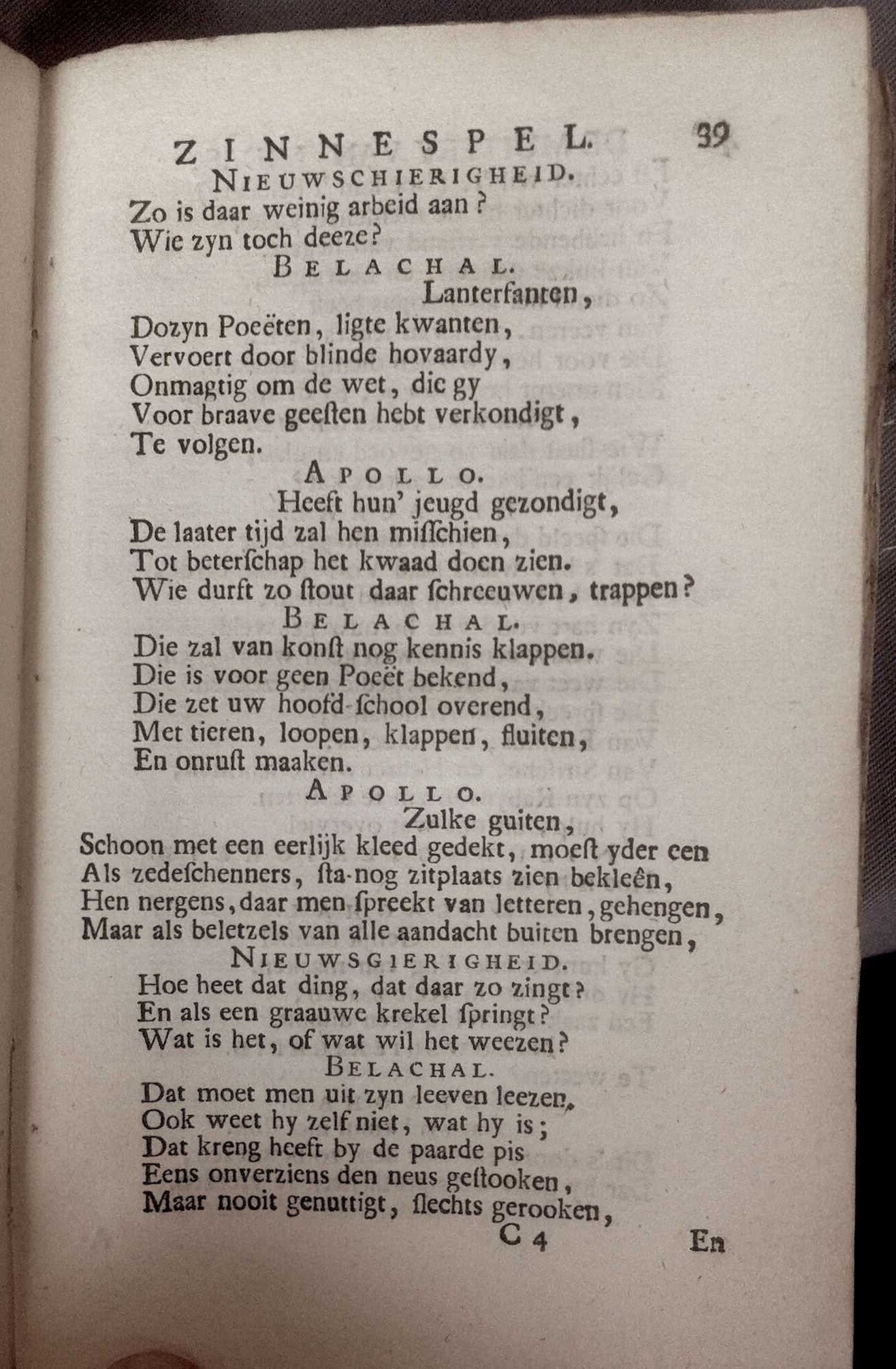 ZINNESPEL. 39

NIEUWSCHIERIGHEID.

Zo is daar weinig arbeid aan?
Wie zyn toch deeze?

BELACHAL.

Lanterfanten,
Dozyn Poeëten, ligte kwanten,
Vervoert door blinde hovaardy,
Onmagtig om de wet, die gy
Voor braave geesten hebt verkondigt,
Te volgen.

APOLLO.

Heeft hun' jeugd gezondigt,
De laater tijd zal hen misschien,
Tot beterschap het kwaad doen zien.
Wie durft zo stout daar schreeuwen, trappen?

BELACHAL.

Die zal van konst nog kennis klappen.
Die is voor geen Poeët bekend,
Die zet uw hoofd-school overend,
Met tieren, loopen, klappen, fluiten,
En onrust maaken.

APOLLO.

Zulke guiten,
Schoon met een eerlijk kleed gedekt, moest yder een
Als zedeschenners, sta-nog zitplaats zien bekleên,
Hen nergens, daar men spreekt van letteren, gehengen,
Maar als beletzels van alle aandacht buiten brengen,

NIEUWSGIERIGHEID.

Hoe heet dat ding, dat daar zo zingt?
En als een graauwe krekel springt?
Wat is het, of wat wil het weezen?

BELACHAL.

Dat moet men uit zyn leeven leezen,
Ook weet hy zelf niet, wat hy is;
Dat kreng heeft by de paarde pis
Eens onverziens den neus gestooken,
Maar nooit genuttigt, slechts gerooken,

C 4 En